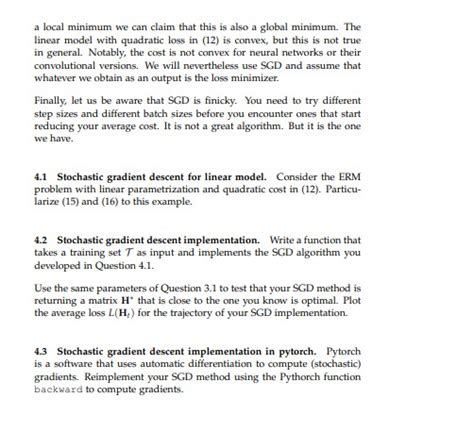 a local minimum we can claim that this is also a global minimum. The linear model with quadratic loss in (12) is convex, but this is not true in general. Notably, the cost is not convex for neural networks or their convolutional versions. We will nevertheless use SGD and assume that whatever we obtain as an output is the loss minimizer.

Finally, let us be aware that SGD is finicky. You need to try different step sizes and different batch sizes before you encounter ones that start reducing your average cost. It is not a great algorithm. But it is the one we have.

4.1 Stochastic gradient descent for linear model. Consider the ERM problem with linear parametrization and quadratic cost in (12). Particularize (15) and (16) to this example.

4.2 Stochastic gradient descent implementation. Write a function that takes a training set $\mathcal{T}$ as input and implements the SGD algorithm you developed in Question 4.1.

Use the same parameters of Question 3.1 to test that your SGD method is returning a matrix $\mathbf{H}^*$ that is close to the one you know is optimal. Plot the average loss $L(\mathbf{H}_t)$ for the trajectory of your SGD implementation.

4.3 Stochastic gradient descent implementation in pytorch. Pytorch is a software that uses automatic differentiation to compute (stochastic) gradients. Reimplement your SGD method using the Pythorch function backward to compute gradients.